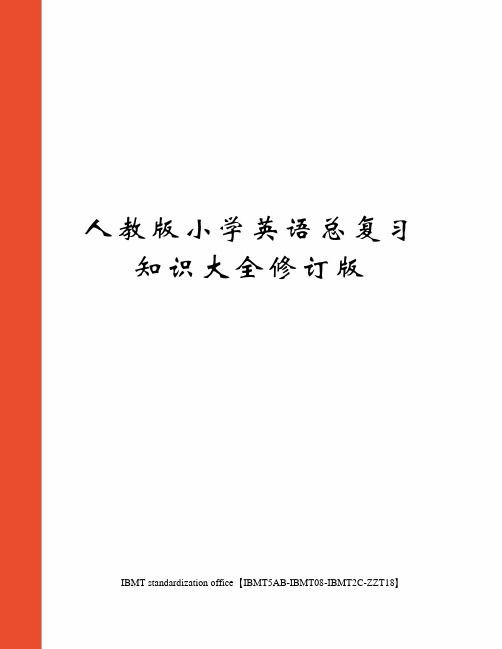 人教版小学英语总复习知识大全修订版

IBMT standardization office【IBMT5AB-IBMT08-IBMT2C-ZZT18】